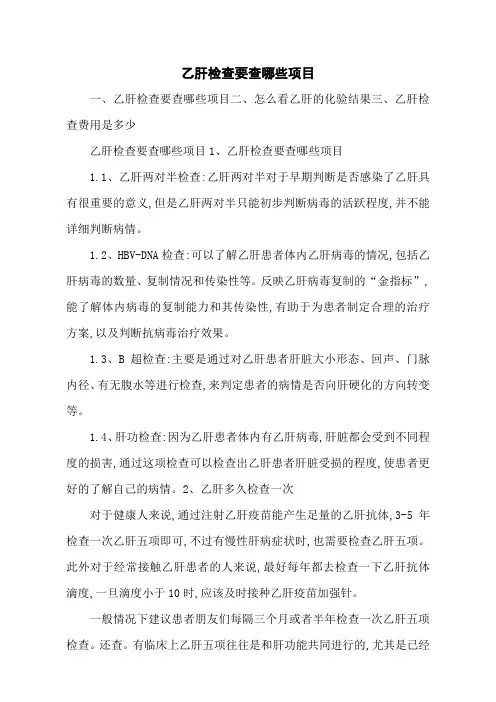 乙肝检查要查哪些项目

一、乙肝检查要查哪些项目二、怎么看乙肝的化验结果三、乙肝检查费用是多少

乙肝检查要查哪些项目 1、乙肝检查要查哪些项目

1.1、乙肝两对半检查:乙肝两对半对于早期判断是否感染了乙肝具有很重要的意义,但是乙肝两对半只能初步判断病毒的活跃程度,并不能详细判断病情。

1.2、HBV-DNA 检查:可以了解乙肝患者体内乙肝病毒的情况,包括乙肝病毒的数量、复制情况和传染性等。反映乙肝病毒复制的“金指标”,能了解体内病毒的复制能力和其传染性,有助于为患者制定合理的治疗方案,以及判断抗病毒治疗效果。

1.3、B 超检查:主要是通过对乙肝患者肝脏大小形态、回声、门脉内径、有无腹水等进行检查,来判定患者的病情是否向肝硬化的方向转变等。

1.4、肝功检查:因为乙肝患者体内有乙肝病毒,肝脏都会受到不同程度的损害,通过这项检查可以检查出乙肝患者肝脏受损的程度,使患者更好的了解自己的病情。2、乙肝多久检查一次

对于健康人来说,通过注射乙肝疫苗能产生足量的乙肝抗体,3-5 年检查一次乙肝五项即可,不过有慢性肝病症状时,也需要检查乙肝五项。此外对于经常接触乙肝患者的人来说,最好每年都去检查一下乙肝抗体滴度,一旦滴度小于 10 时,应该及时接种乙肝疫苗加强针。

一般情况下建议患者朋友们每隔三个月或者半年检查一次乙肝五项检查。还查。有临床上乙肝五项往往是和肝功能共同进行的,尤其是已经